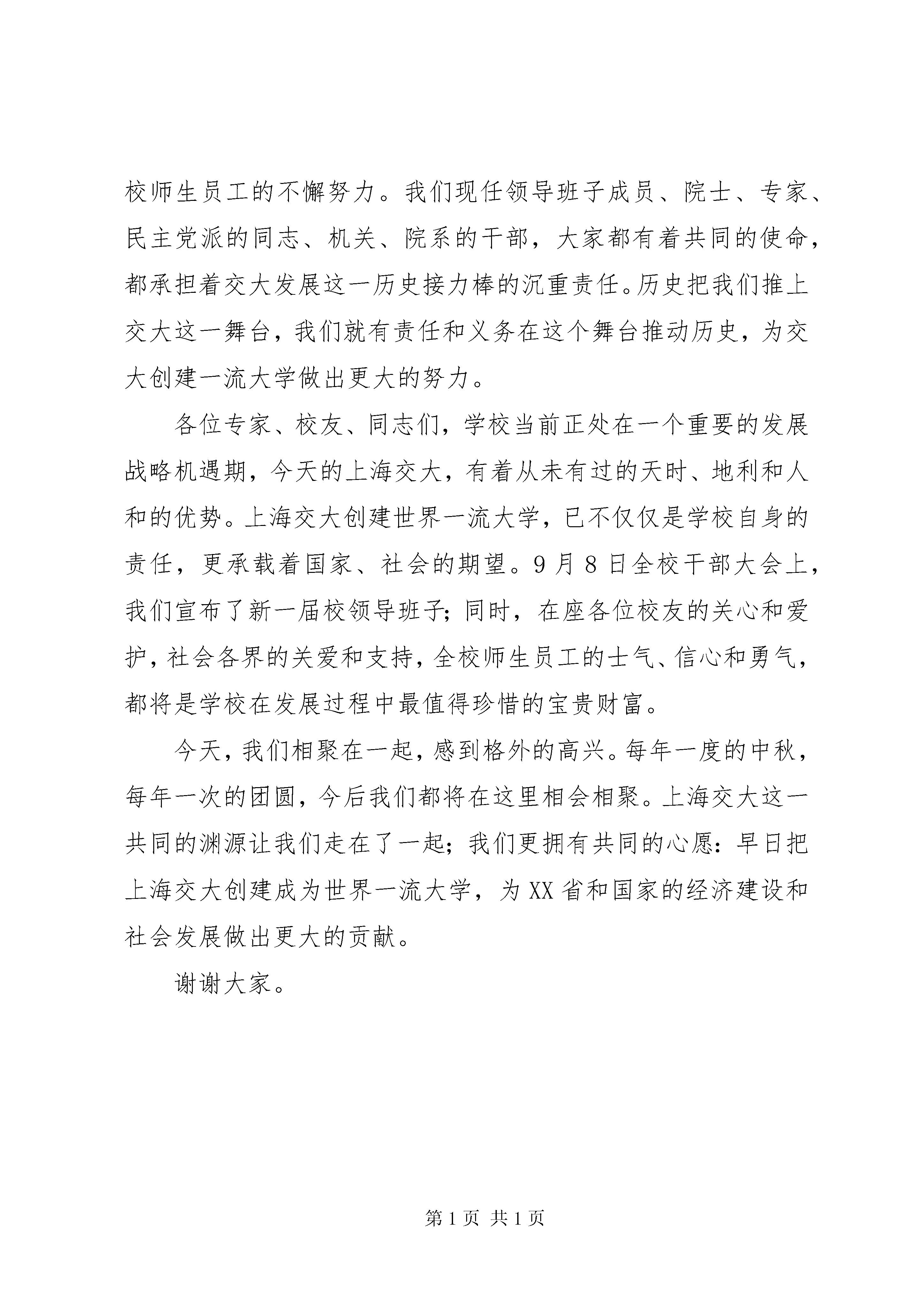 校师生员工的不懈努力。我们现任领导班子成员、院士、专家、民主党派的同志、机关、院系的干部，大家都有着共同的使命，都承担着交大发展这一历史接力棒的沉重责任。历史把我们推上交大这一舞台，我们就有责任和义务在这个舞台推动历史，为交大创建一流大学做出更大的努力。

各位专家、校友、同志们，学校当前正处在一个重要的发展战略机遇期，今天的上海交大，有着从未有过的天时、地利和人和的优势。上海交大创建世界一流大学，已不仅仅是学校自身的责任，更承载着国家、社会的期望。9月8日全校干部大会上，我们宣布了新一届校领导班子；同时，在座各位校友的关心和爱护，社会各界的关爱和支持，全校师生员工的士气、信心和勇气，都将是学校在发展过程中最值得珍惜的宝贵财富。

今天，我们相聚在一起，感到格外的高兴。每年一度的中秋，每年一次的团圆，今后我们都将在这里相会相聚。上海交大这一共同的渊源让我们走在了一起；我们更拥有共同的心愿：早日把上海交大创建成为世界一流大学，为XX省和国家的经济建设和社会发展做出更大的贡献。

谢谢大家。

第1页 共1页